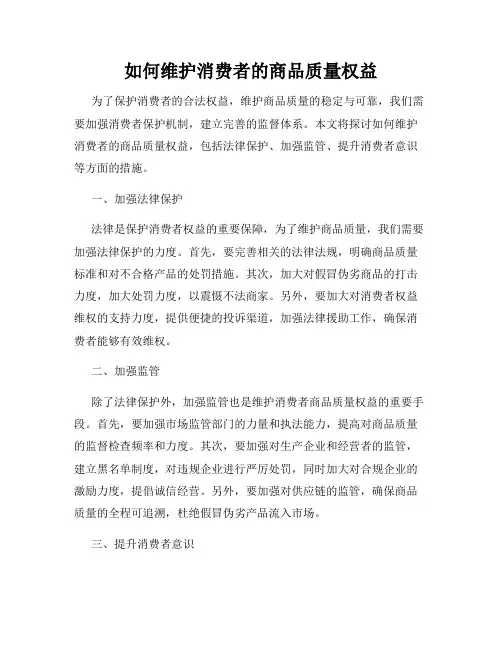 如何维护消费者的商品质量权益

为了保护消费者的合法权益，维护商品质量的稳定与可靠，我们需要加强消费者保护机制，建立完善的监督体系。本文将探讨如何维护消费者的商品质量权益，包括法律保护、加强监管、提升消费者意识等方面的措施。

一、加强法律保护

法律是保护消费者权益的重要保障，为了维护商品质量，我们需要加强法律保护的力度。首先，要完善相关的法律法规，明确商品质量标准和对不合格产品的处罚措施。其次，加大对假冒伪劣商品的打击力度，加大处罚力度，以震慑不法商家。另外，要加大对消费者权益维权的支持力度，提供便捷的投诉渠道，加强法律援助工作，确保消费者能够有效维权。

二、加强监管

除了法律保护外，加强监管也是维护消费者商品质量权益的重要手段。首先，要加强市场监管部门的力量和执法能力，提高对商品质量的监督检查频率和力度。其次，要加强对生产企业和经营者的监管，建立黑名单制度，对违规企业进行严厉处罚，同时加大对合规企业的激励力度，提倡诚信经营。另外，要加强对供应链的监管，确保商品质量的全程可追溯，杜绝假冒伪劣产品流入市场。

三、提升消费者意识